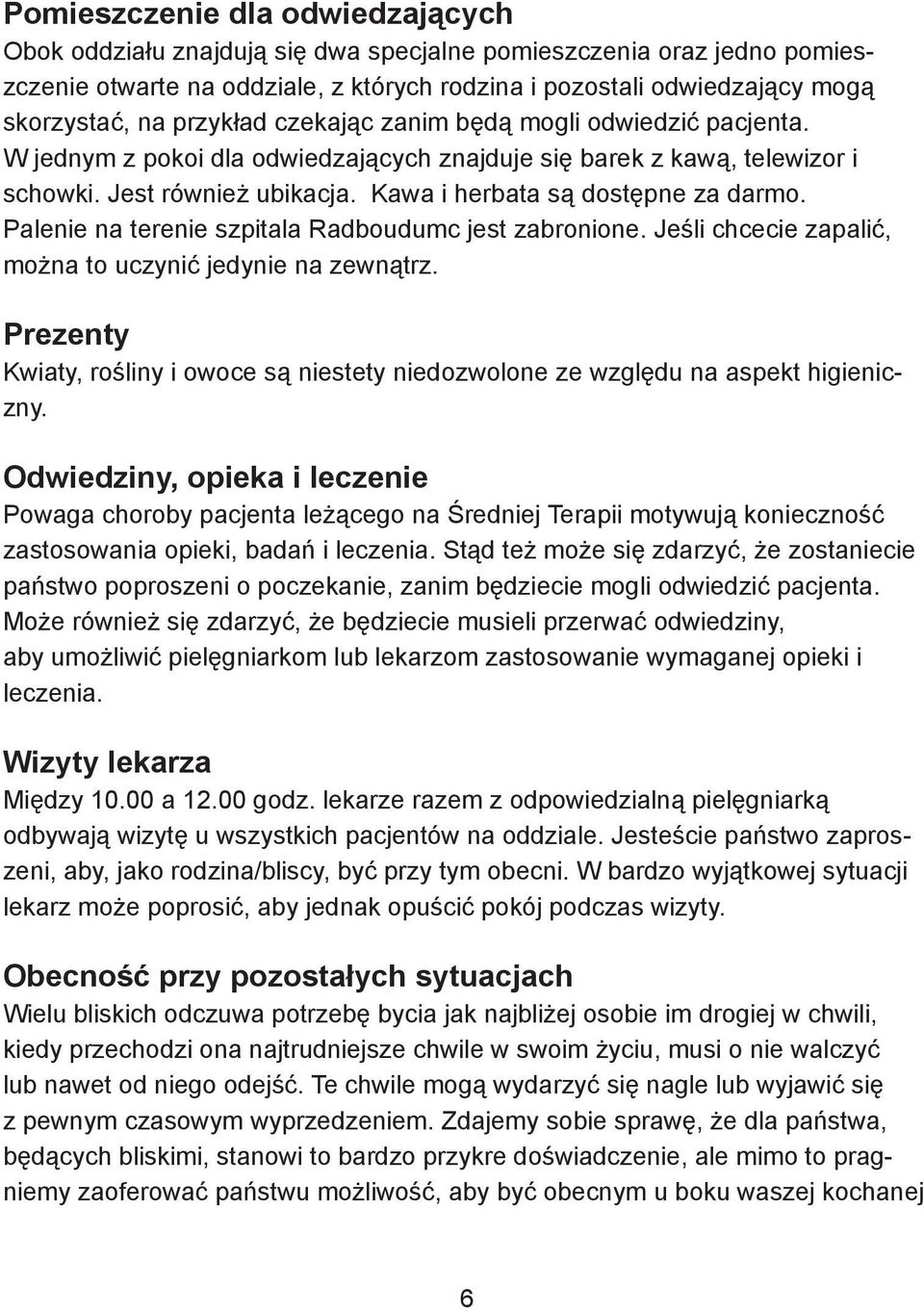 Pomieszczenie dla odwiedzających
Obok oddziału znajdują się dwa specjalne pomieszczenia oraz jedno pomieszczenie otwarte na oddziale, z których rodzina i pozostali odwiedzający mogą skorzystać, na przykład czekając zanim będą mogli odwiedzić pacjenta. W jednym z pokoi dla odwiedzających znajduje się barek z kawą, telewizor i schowki. Jest również ubikacja. Kawa i herbata są dostępne za darmo. Palenie na terenie szpitala Radboudumc jest zabronione. Jeśli chcecie zapalić, można to uczynić jedynie na zewnątrz.

Prezenty
Kwiaty, rośliny i owoce są niestety niedozwolone ze względu na aspekt higieniczny.

Odwiedziny, opieka i leczenie
Powaga choroby pacjenta leżącego na Średniej Terapii motywują konieczność zastosowania opieki, badań i leczenia. Stąd też może się zdarzyć, że zostaniecie państwo poproszeni o poczekanie, zanim będziecie mogli odwiedzić pacjenta. Może również się zdarzyć, że będziecie musieli przerwać odwiedziny, aby umożliwić pielęgniarkom lub lekarzom zastosowanie wymaganej opieki i leczenia.

Wizyty lekarza
Między 10.00 a 12.00 godz. lekarze razem z odpowiedzialną pielęgniarką odbywają wizytę u wszystkich pacjentów na oddziale. Jesteście państwo zaproszeni, aby, jako rodzina/bliscy, być przy tym obecni. W bardzo wyjątkowej sytuacji lekarz może poprosić, aby jednak opuścić pokój podczas wizyty.

Obecność przy pozostałych sytuacjach
Wielu bliskich odczuwa potrzebę bycia jak najbliżej osobie im drogiej w chwili, kiedy przechodzi ona najtrudniejsze chwile w swoim życiu, musi o nie walczyć lub nawet od niego odejść. Te chwile mogą wydarzyć się nagle lub wyjawić się z pewnym czasowym wyprzedzeniem. Zdajemy sobie sprawę, że dla państwa, będących bliskimi, stanowi to bardzo przykre doświadczenie, ale mimo to pragniemy zaoferować państwu możliwość, aby być obecnym u boku waszej kochanej

6